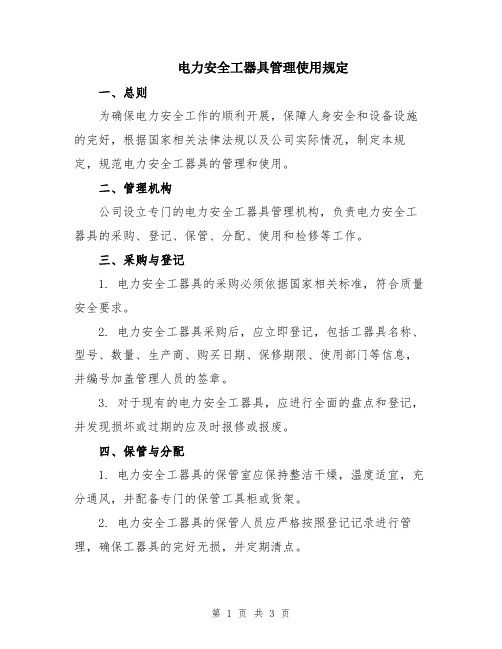 电力安全工器具管理使用规定

一、总则

为确保电力安全工作的顺利开展，保障人身安全和设备设施的完好，根据国家相关法律法规以及公司实际情况，制定本规定，规范电力安全工器具的管理和使用。

二、管理机构

公司设立专门的电力安全工器具管理机构，负责电力安全工器具的采购、登记、保管、分配、使用和检修等工作。

三、采购与登记

1. 电力安全工器具的采购必须依据国家相关标准，符合质量安全要求。

2. 电力安全工器具采购后，应立即登记，包括工器具名称、型号、数量、生产商、购买日期、保修期限、使用部门等信息，并编号加盖管理人员的签章。

3. 对于现有的电力安全工器具，应进行全面的盘点和登记，并发现损坏或过期的应及时报修或报废。

四、保管与分配

1. 电力安全工器具的保管室应保持整洁干燥，温度适宜，充分通风，并配备专门的保管工具柜或货架。

2. 电力安全工器具的保管人员应严格按照登记记录进行管理，确保工器具的完好无损，并定期清点。

第 1 页 共 3 页